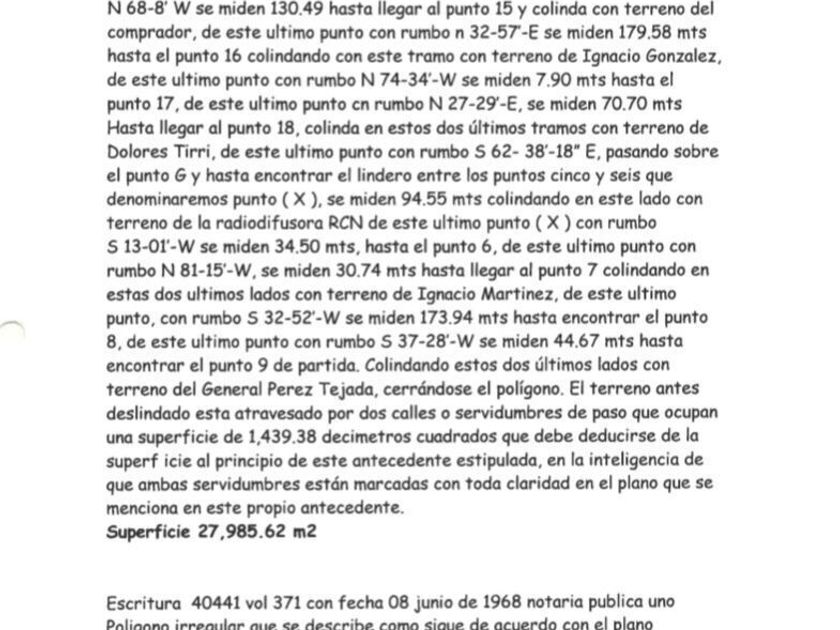 N 68-8' W se miden 130.49 hasta llegar al punto 15 y colinda con terreno del comprador, de este ultimo punto con rumbo n 32-57'-E se miden 179.58 mts hasta el punto 16 colindando con este tramo con terreno de Ignacio Gonzalez, de este ultimo punto con rumbo N 74-34'-W se miden 7.90 mts hasta el punto 17, de este ultimo punto cn rumbo N 27-29'-E, se miden 70.70 mts Hasta llegar al punto 18, colinda en estos dos últimos tramos con terreno de Dolores Tirri, de este ultimo punto con rumbo S 62- 38'-18" E, pasando sobre el punto G y hasta encontrar el lindero entre los puntos cinco y seis que denominaremos punto ( X ), se miden 94.55 mts colindando en este lado con terreno de la radiodifusora RCN de este ultimo punto ( X ) con rumbo S 13-01'-W se miden 34.50 mts, hasta el punto 6, de este ultimo punto con rumbo N 81-15'-W, se miden 30.74 mts hasta llegar al punto 7 colindando en estas dos ultimos lados con terreno de Ignacio Martinez, de este ultimo punto, con rumbo S 32-52'-W se miden 173.94 mts hasta encontrar el punto 8, de este ultimo punto con rumbo S 37-28'-W se miden 44.67 mts hasta encontrar el punto 9 de partida. Colindando estos dos últimos lados con terreno del General Perez Tejada, cerrándose el polígono. El terreno antes deslindado esta atravesado por dos calles o servidumbres de paso que ocupan una superficie de 1,439.38 decimetros cuadrados que debe deducirse de la superf icie al principio de este antecedente estipulada, en la inteligencia de que ambas servidumbres están marcadas con toda claridad en el plano que se menciona en este propio antecedente.
Superficie 27,985.62 m2

Escritura 40441 vol 371 con fecha 08 junio de 1968 notaria publica uno Poligono irregular que se describe como sigue de acuerdo con el plano